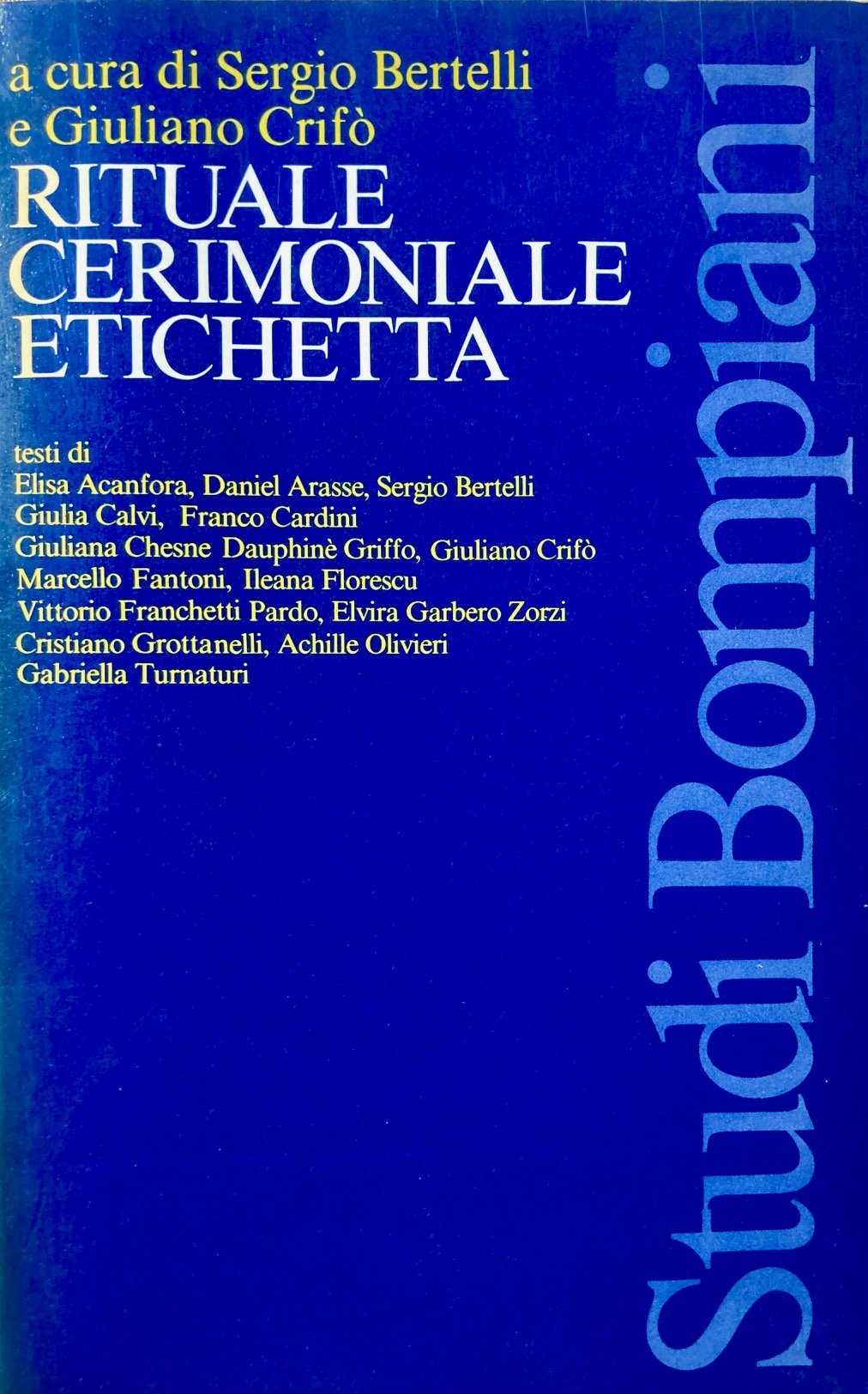 a cura di Sergio Bertelli
e Giuliano Crifò

RITUALE
CERIMONIALE
ETICHETTA

testi di
Elisa Acanfora, Daniel Arasse, Sergio Bertelli
Giulia Calvi, Franco Cardini
Giuliana Chesne Dauphinè Griffo, Giuliano Crifò
Marcello Fantoni, Ileana Florescu
Vittorio Franchetti Pardo, Elvira Garbero Zorzi
Cristiano Grottanelli, Achille Olivieri
Gabriella Turnaturi

Studi Bompiani